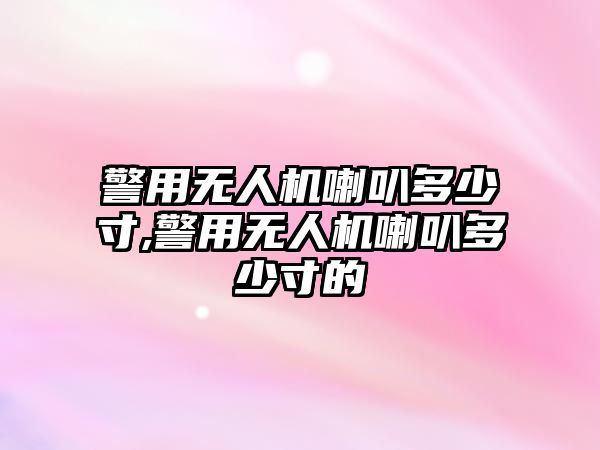 警用无人机喇叭多少寸,警用无人机喇叭多少寸的